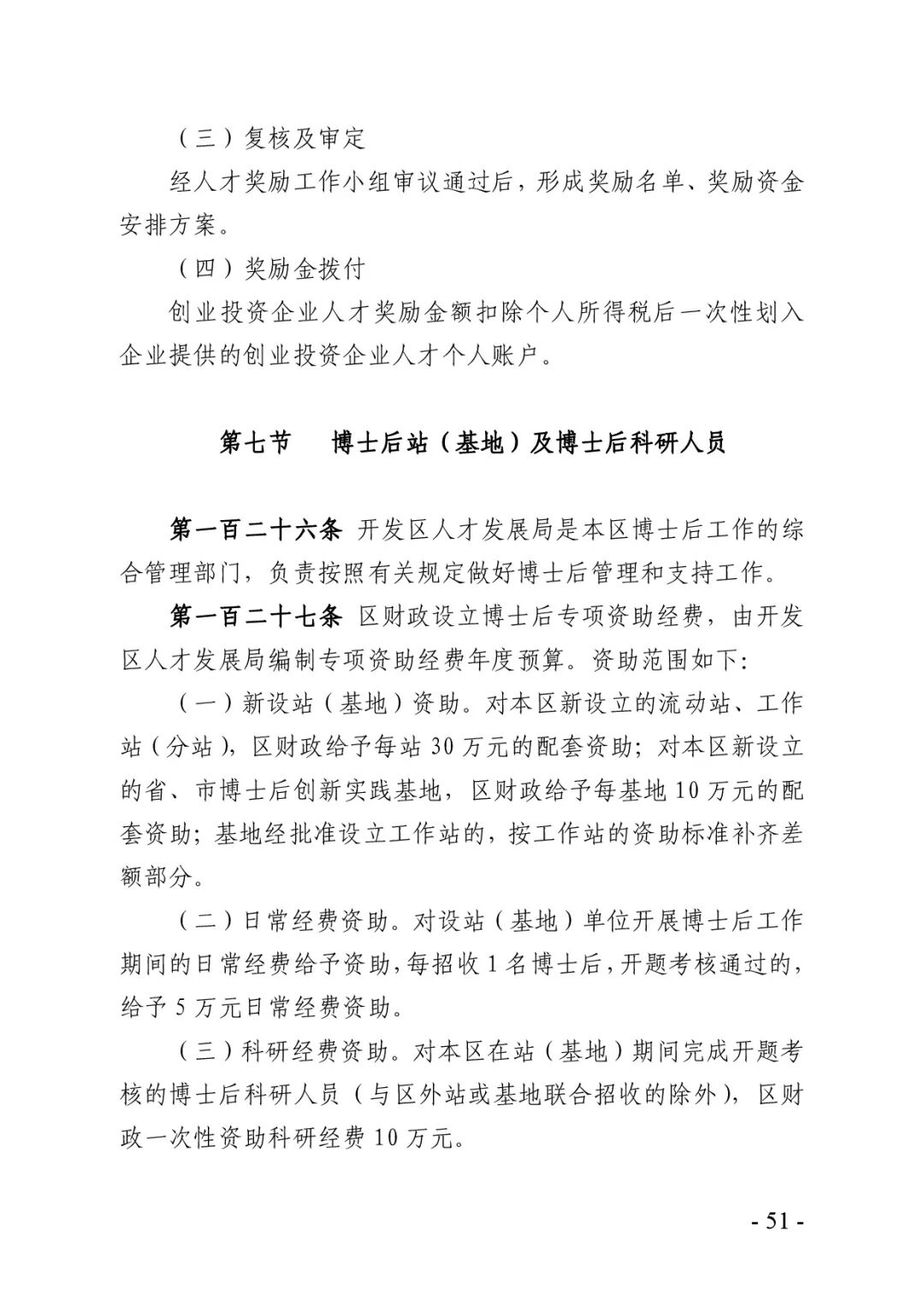 （三）复核及审定

经人才奖励工作小组审议通过后，形成奖励名单、奖励资金安排方案。

（四）奖励金拨付

创业投资企业人才奖励金额扣除个人所得税后一次性划入企业提供的创业投资企业人才个人账户。

第七节　博士后站（基地）及博士后科研人员

第一百二十六条 开发区人才发展局是本区博士后工作的综合管理部门，负责按照有关规定做好博士后管理和支持工作。

第一百二十七条 区财政设立博士后专项资助经费，由开发区人才发展局编制专项资助经费年度预算。资助范围如下：

（一）新设站（基地）资助。对本区新设立的流动站、工作站（分站），区财政给予每站 30 万元的配套资助；对本区新设立的省、市博士后创新实践基地，区财政给予每基地 10 万元的配套资助；基地经批准设立工作站的，按工作站的资助标准补齐差额部分。

（二）日常经费资助。对设站（基地）单位开展博士后工作期间的日常经费给予资助，每招收 1 名博士后，开题考核通过的，给予 5 万元日常经费资助。

（三）科研经费资助。对本区在站（基地）期间完成开题考核的博士后科研人员（与区外站或基地联合招收的除外），区财政一次性资助科研经费 10 万元。

- 51 -